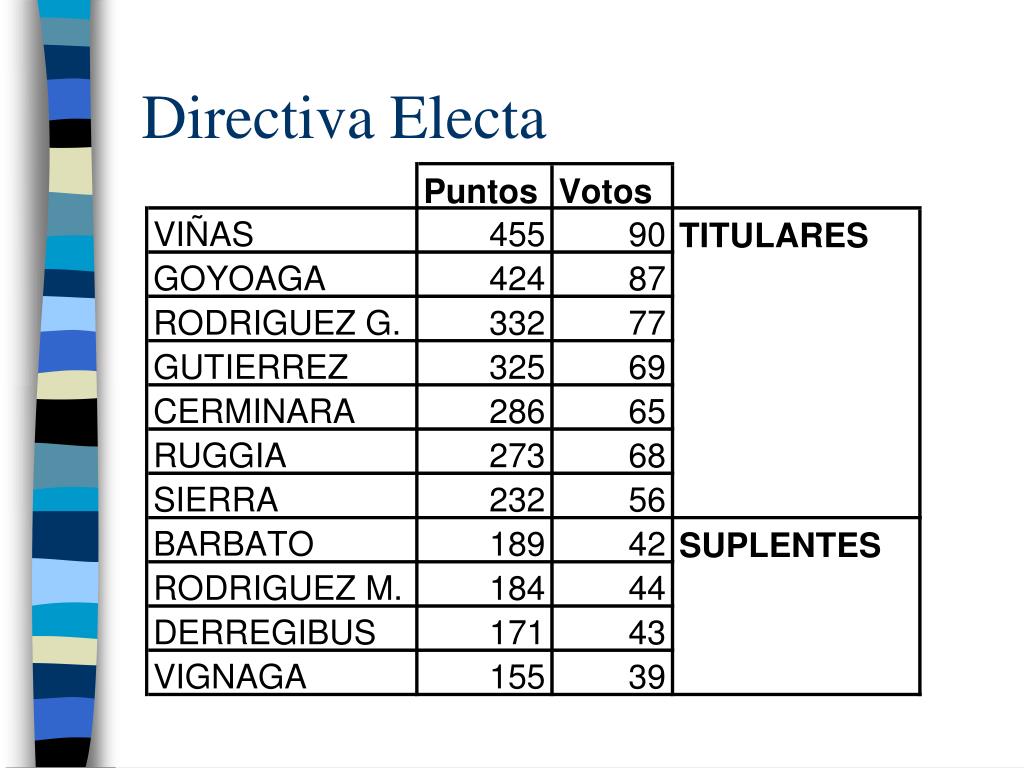 Directiva Electa

| | Puntos | Votos | |
|---|---|---|---|
| VIÑAS | 455 | 90 | TITULARES |
| GOYOAGA | 424 | 87 | |
| RODRIGUEZ G. | 332 | 77 | |
| GUTIERREZ | 325 | 69 | |
| CERMINARA | 286 | 65 | |
| RUGGIA | 273 | 68 | |
| SIERRA | 232 | 56 | |
| BARBATO | 189 | 42 | SUPLENTES |
| RODRIGUEZ M. | 184 | 44 | |
| DERREGIBUS | 171 | 43 | |
| VIGNAGA | 155 | 39 | |